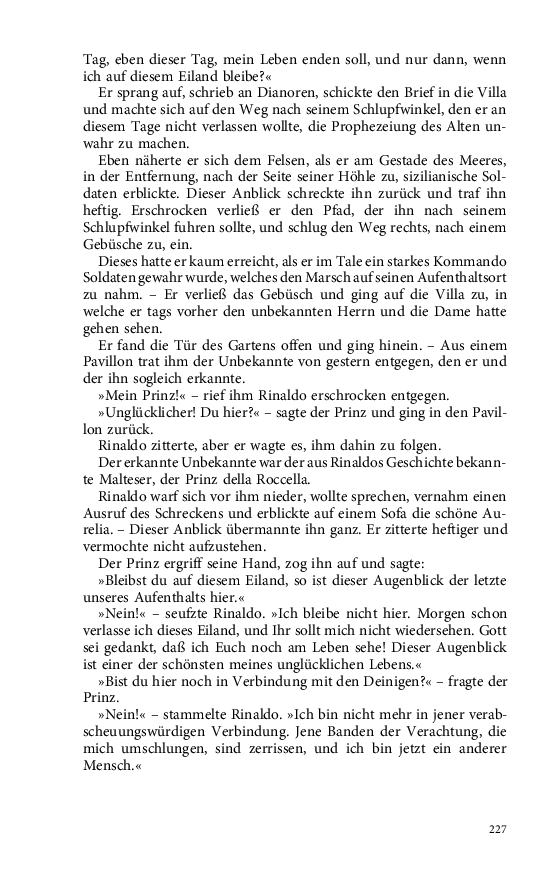 Tag, eben dieser Tag, mein Leben enden soll, und nur dann, wenn ich auf diesem Eiland bleibe?«

Er sprang auf, schrieb an Dianoren, schickte den Brief in die Villa und machte sich auf den Weg nach seinem Schlupfwinkel, den er an diesem Tage nicht verlassen wollte, die Prophezeiung des Alten unwahr zu machen.

Eben näherte er sich dem Felsen, als er am Gestade des Meeres, in der Entfernung, nach der Seite seiner Höhle zu, sizilianische Soldaten erblickte. Dieser Anblick schreckte ihn zurück und traf ihn heftig. Erschrocken verließ er den Pfad, der ihn nach seinem Schlupfwinkel fuhren sollte, und schlug den Weg rechts, nach einem Gebüsche zu, ein.

Dieses hatte er kaum erreicht, als er im Tale ein starkes Kommando Soldaten gewahr wurde, welches den Marsch auf seinen Aufenthaltsort zu nahm. – Er verließ das Gebüsch und ging auf die Villa zu, in welche er tags vorher den unbekannten Herrn und die Dame hatte gehen sehen.

Er fand die Tür des Gartens offen und ging hinein. – Aus einem Pavillon trat ihm der Unbekannte von gestern entgegen, den er und der ihn sogleich erkannte.

»Mein Prinz!« – rief ihm Rinaldo erschrocken entgegen.

»Unglücklicher! Du hier?« – sagte der Prinz und ging in den Pavillon zurück.

Rinaldo zitterte, aber er wagte es, ihm dahin zu folgen.

Der erkannte Unbekannte war der aus Rinaldos Geschichte bekannte Malteser, der Prinz della Roccella.

Rinaldo warf sich vor ihm nieder, wollte sprechen, vernahm einen Ausruf des Schreckens und erblickte auf einem Sofa die schöne Aurelia. – Dieser Anblick übermannte ihn ganz. Er zitterte heftiger und vermochte nicht aufzustehen.

Der Prinz ergriff seine Hand, zog ihn auf und sagte:

»Bleibst du auf diesem Eiland, so ist dieser Augenblick der letzte unseres Aufenthalts hier.«

»Nein!« – seufzte Rinaldo. »Ich bleibe nicht hier. Morgen schon verlasse ich dieses Eiland, und Ihr sollt mich nicht wiedersehen. Gott sei gedankt, daß ich Euch noch am Leben sehe! Dieser Augenblick ist einer der schönsten meines unglücklichen Lebens.«

»Bist du hier noch in Verbindung mit den Deinigen?« – fragte der Prinz.

»Nein!« – stammelte Rinaldo. »Ich bin nicht mehr in jener verabscheuungswürdigen Verbindung. Jene Banden der Verachtung, die mich umschlungen, sind zerrissen, und ich bin jetzt ein anderer Mensch.«

227